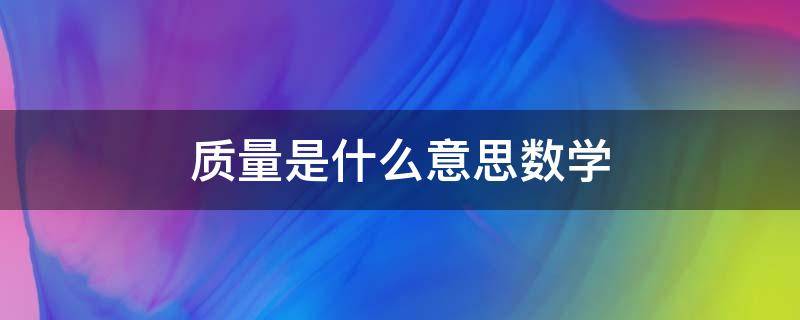 质量是什么意思数学